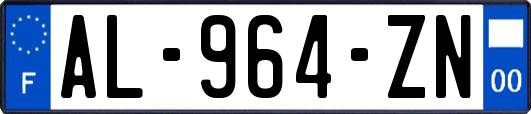 F

AL-964-ZN

00